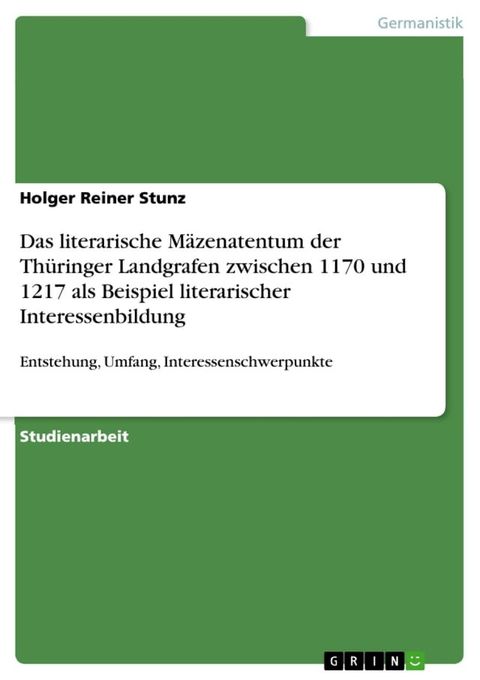 Germanistik

Holger Reiner Stunz

Das literarische Mäzenatentum der Thüringer Landgrafen zwischen 1170 und 1217 als Beispiel literarischer Interessenbildung

Entstehung, Umfang, Interessenschwerpunkte

Studienarbeit

GRIN